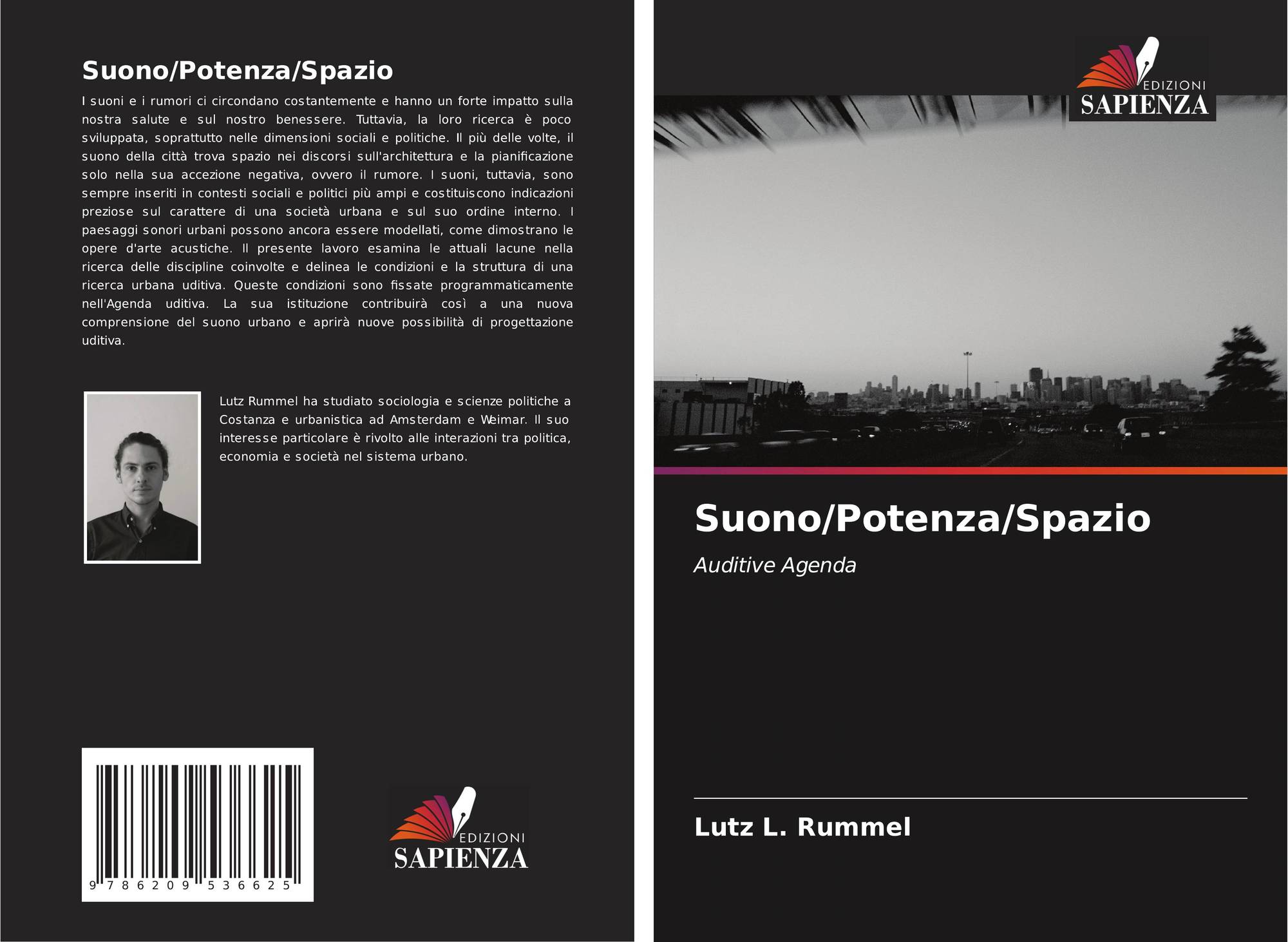 Suono/Potenza/Spazio

I suoni e i rumori ci circondano costantemente e hanno un forte impatto sulla nostra salute e sul nostro benessere. Tuttavia, la loro ricerca è poco sviluppata, soprattutto nelle dimensioni sociali e politiche. Il più delle volte, il suono della città trova spazio nei discorsi sull'architettura e la pianificazione solo nella sua accezione negativa, ovvero il rumore. I suoni, tuttavia, sono sempre inseriti in contesti sociali e politici più ampi e costituiscono indicazioni preziose sul carattere di una società urbana e sul suo ordine interno. I paesaggi sonori urbani possono ancora essere modellati, come dimostrano le opere d'arte acustiche. Il presente lavoro esamina le attuali lacune nella ricerca delle discipline coinvolte e delinea le condizioni e la struttura di una ricerca urbana uditiva. Queste condizioni sono fissate programmaticamente nell'Agenda uditiva. La sua istituzione contribuirà così a una nuova comprensione del suono urbano e aprirà nuove possibilità di progettazione uditiva.

Lutz Rummel ha studiato sociologia e scienze politiche a Costanza e urbanistica ad Amsterdam e Weimar. Il suo interesse particolare è rivolto alle interazioni tra politica, economia e società nel sistema urbano.

9 786209 536625

EDIZIONI
SAPIENZA

EDIZIONI
SAPIENZA

Suono/Potenza/Spazio

Auditive Agenda

Lutz L. Rummel